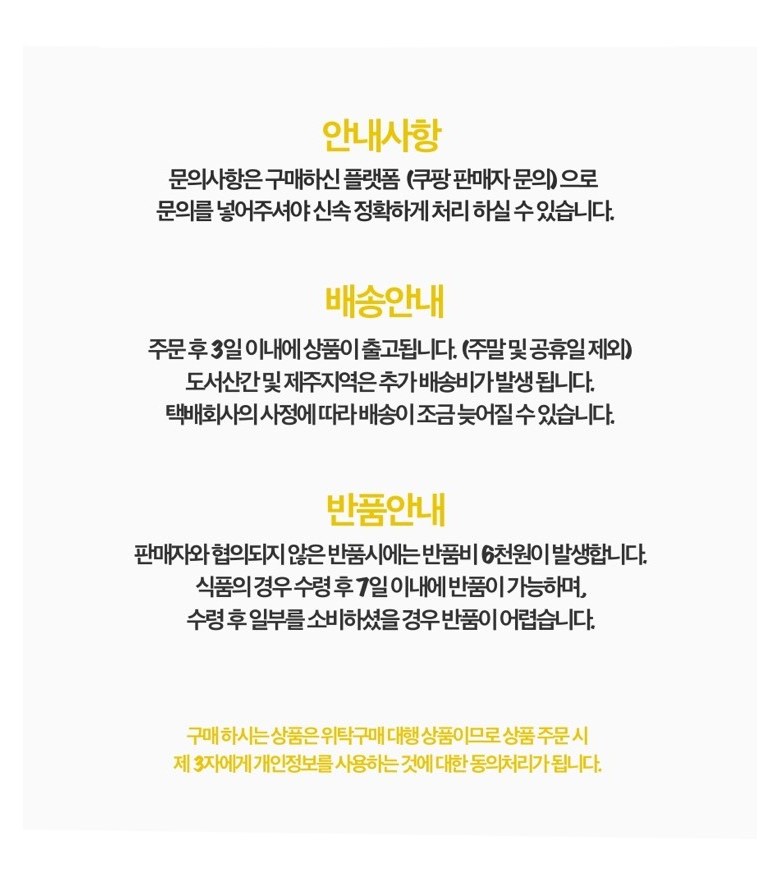 안내사항

문의사항은 구매하신 플랫폼 (쿠팡 판매자 문의) 으로
문의를 넣어주셔야 신속 정확하게 처리 하실 수 있습니다.

배송안내

주문 후 3일 이내에 상품이 출고됩니다. (주말 및 공휴일 제외)
도서산간 및 제주지역은 추가 배송비가 발생 됩니다.
택배회사의 사정에 따라 배송이 조금 늦어질 수 있습니다.

반품안내

판매자와 협의되지 않은 반품시에는 반품비 6천원이 발생합니다.
식품의 경우 수령 후 7일 이내에 반품이 가능하며,
수령 후 일부를 소비하셨을 경우 반품이 어렵습니다.

구매 하시는 상품은 위탁구매 대행 상품이므로 상품 주문 시
제 3자에게 개인정보를 사용하는 것에 대한 동의처리가 됩니다.